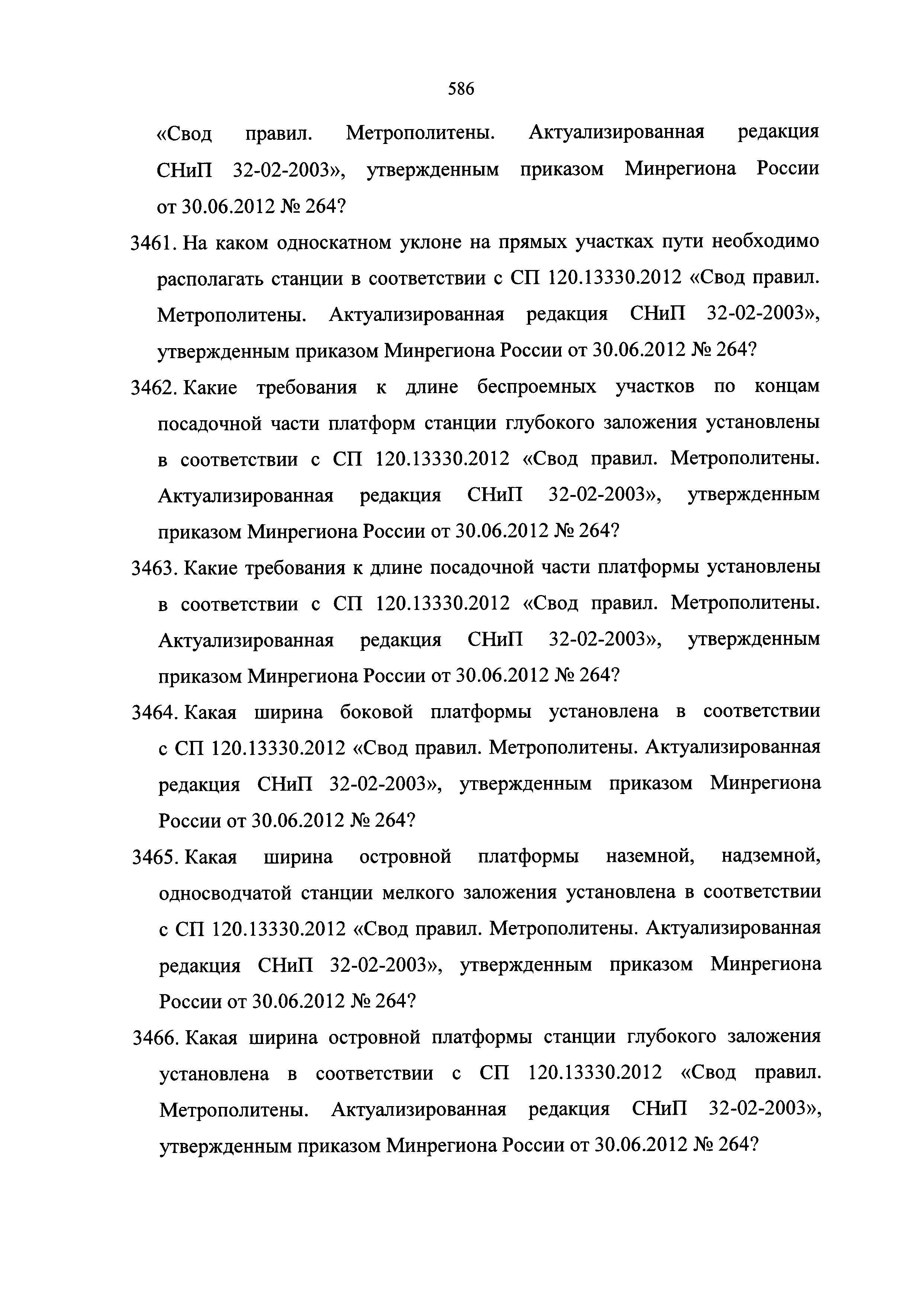 586

«Свод правил. Метрополитены. Актуализированная редакция СНиП 32-02-2003», утвержденным приказом Минрегиона России от 30.06.2012 № 264?

3461. На каком односкатном уклоне на прямых участках пути необходимо располагать станции в соответствии с СП 120.13330.2012 «Свод правил. Метрополитены. Актуализированная редакция СНиП 32-02-2003», утвержденным приказом Минрегиона России от 30.06.2012 № 264?

3462. Какие требования к длине беспроемных участков по концам посадочной части платформ станции глубокого заложения установлены в соответствии с СП 120.13330.2012 «Свод правил. Метрополитены. Актуализированная редакция СНиП 32-02-2003», утвержденным приказом Минрегиона России от 30.06.2012 № 264?

3463. Какие требования к длине посадочной части платформы установлены в соответствии с СП 120.13330.2012 «Свод правил. Метрополитены. Актуализированная редакция СНиП 32-02-2003», утвержденным приказом Минрегиона России от 30.06.2012 № 264?

3464. Какая ширина боковой платформы установлена в соответствии с СП 120.13330.2012 «Свод правил. Метрополитены. Актуализированная редакция СНиП 32-02-2003», утвержденным приказом Минрегиона России от 30.06.2012 № 264?

3465. Какая ширина островной платформы наземной, надземной, односводчатой станции мелкого заложения установлена в соответствии с СП 120.13330.2012 «Свод правил. Метрополитены. Актуализированная редакция СНиП 32-02-2003», утвержденным приказом Минрегиона России от 30.06.2012 № 264?

3466. Какая ширина островной платформы станции глубокого заложения установлена в соответствии с СП 120.13330.2012 «Свод правил. Метрополитены. Актуализированная редакция СНиП 32-02-2003», утвержденным приказом Минрегиона России от 30.06.2012 № 264?